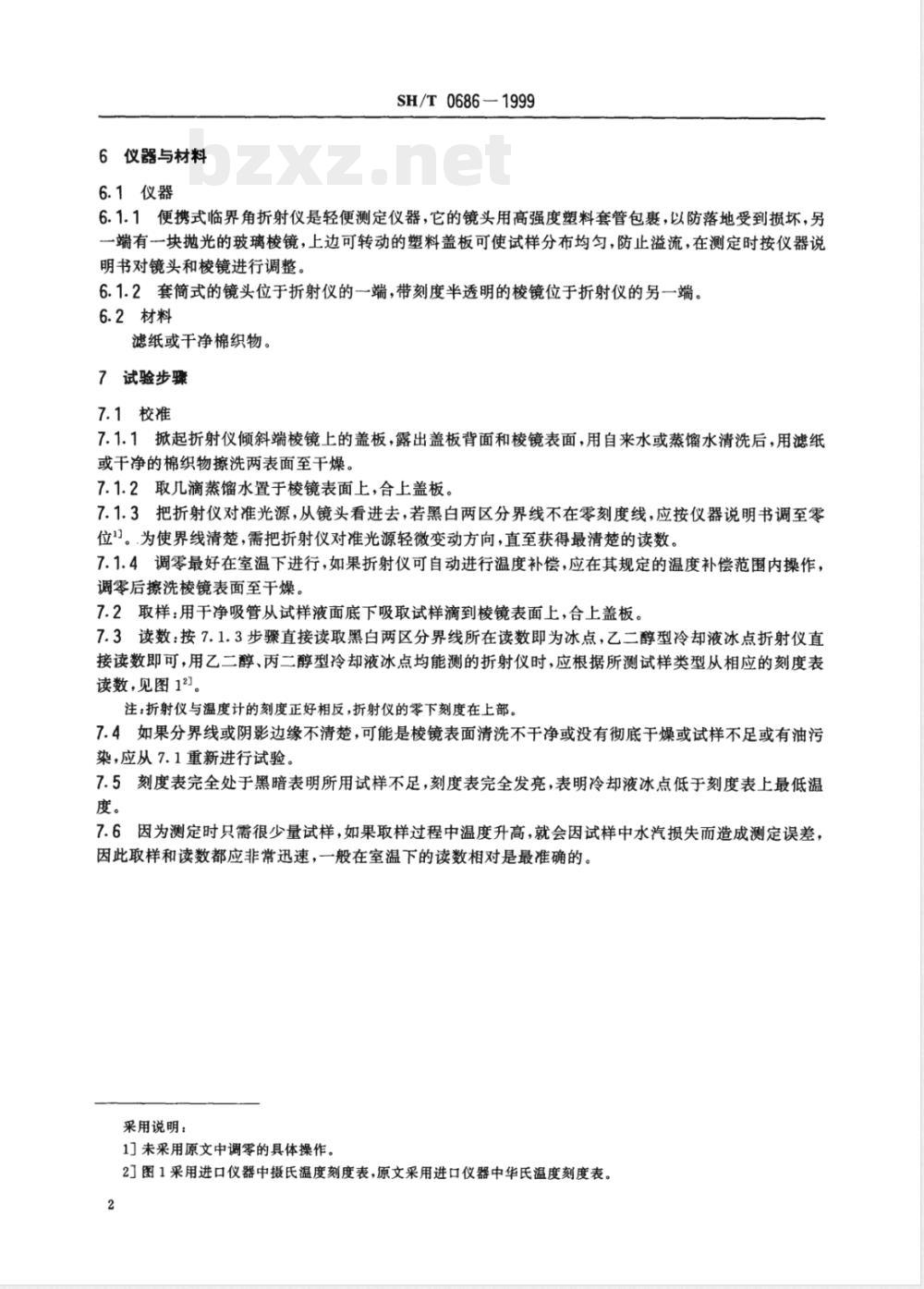 SH/T 0686—1999

bzxz.net

6 仪器与材料

6.1 仪器

6.1.1 便携式临界角折射仪是轻便测定仪器，它的镜头用高强度塑料套管包裹，以防落地受到损坏，另一端有一块抛光的玻璃棱镜，上边可转动的塑料盖板可使试样分布均匀，防止溢流，在测定时按仪器说明书对镜头和棱镜进行调整。

6.1.2 套筒式的镜头位于折射仪的一端，带刻度半透明的棱镜位于折射仪的另一端。

6.2 材料

滤纸或干净棉织物。

7 试验步骤

7.1 校准

7.1.1 掀起折射仪倾斜端棱镜上的盖板，露出盖板背面和棱镜表面，用自来水或蒸馏水清洗后，用滤纸或干净的棉织物擦洗两表面至干燥。

7.1.2 取几滴蒸馏水置于棱镜表面上，合上盖板。

7.1.3 把折射仪对准光源，从镜头看进去，若黑白两区分界线不在零刻度线，应按仪器说明书调至零位$^{1]}$。为使界线清楚，需把折射仪对准光源轻微变动方向，直至获得最清楚的读数。

7.1.4 调零最好在室温下进行，如果折射仪可自动进行温度补偿，应在其规定的温度补偿范围内操作，调零后擦洗棱镜表面至干燥。

7.2 取样：用干净吸管从试样液面底下吸取试样滴到棱镜表面上，合上盖板。

7.3 读数：按7.1.3步骤直接读取黑白两区分界线所在读数即为冰点，乙二醇型冷却液冰点折射仪直接读数即可，用乙二醇、丙二醇型冷却液冰点均能测的折射仪时，应根据所测试样类型从相应的刻度表读数，见图1$^{2]}$。

注：折射仪与温度计的刻度正好相反，折射仪的零下刻度在上部。

7.4 如果分界线或阴影边缘不清楚，可能是棱镜表面清洗不干净或没有彻底干燥或试样不足或有油污染，应从7.1重新进行试验。

7.5 刻度表完全处于黑暗表明所用试样不足，刻度表完全发亮，表明冷却液冰点低于刻度表上最低温度。

7.6 因为测定时只需很少量试样，如果取样过程中温度升高，就会因试样中水汽损失而造成测定误差，因此取样和读数都应非常迅速，一般在室温下的读数相对是最准确的。

采用说明：

1] 未采用原文中调零的具体操作。

2] 图1采用进口仪器中摄氏温度刻度表，原文采用进口仪器中华氏温度刻度表。

2